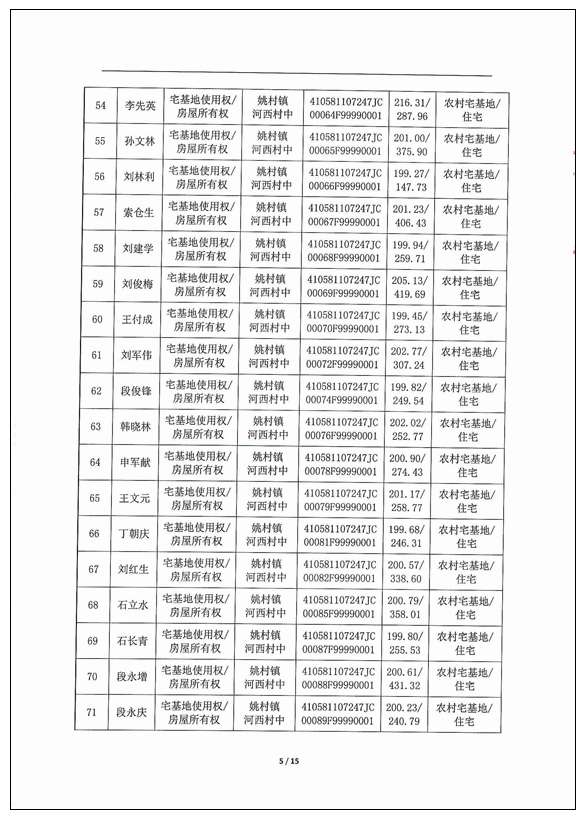 | 54 | 李先英 | 宅基地使用权/房屋所有权 | 姚村镇河西村中 | 410581107247JC00064F99990001 | 216.31/287.96 | 农村宅基地/住宅 |
|---|---|---|---|---|---|---|
| 55 | 孙文林 | 宅基地使用权/房屋所有权 | 姚村镇河西村中 | 410581107247JC00065F99990001 | 201.00/375.90 | 农村宅基地/住宅 |
| 56 | 刘林利 | 宅基地使用权/房屋所有权 | 姚村镇河西村中 | 410581107247JC00066F99990001 | 199.27/147.73 | 农村宅基地/住宅 |
| 57 | 索仓生 | 宅基地使用权/房屋所有权 | 姚村镇河西村中 | 410581107247JC00067F99990001 | 201.23/406.43 | 农村宅基地/住宅 |
| 58 | 刘建学 | 宅基地使用权/房屋所有权 | 姚村镇河西村中 | 410581107247JC00068F99990001 | 199.94/259.71 | 农村宅基地/住宅 |
| 59 | 刘俊梅 | 宅基地使用权/房屋所有权 | 姚村镇河西村中 | 410581107247JC00069F99990001 | 205.13/419.69 | 农村宅基地/住宅 |
| 60 | 王付成 | 宅基地使用权/房屋所有权 | 姚村镇河西村中 | 410581107247JC00070F99990001 | 199.45/273.13 | 农村宅基地/住宅 |
| 61 | 刘军伟 | 宅基地使用权/房屋所有权 | 姚村镇河西村中 | 410581107247JC00072F99990001 | 202.77/307.24 | 农村宅基地/住宅 |
| 62 | 段俊锋 | 宅基地使用权/房屋所有权 | 姚村镇河西村中 | 410581107247JC00074F99990001 | 199.82/249.54 | 农村宅基地/住宅 |
| 63 | 韩晓林 | 宅基地使用权/房屋所有权 | 姚村镇河西村中 | 410581107247JC00076F99990001 | 202.02/252.77 | 农村宅基地/住宅 |
| 64 | 申军献 | 宅基地使用权/房屋所有权 | 姚村镇河西村中 | 410581107247JC00078F99990001 | 200.90/274.43 | 农村宅基地/住宅 |
| 65 | 王文元 | 宅基地使用权/房屋所有权 | 姚村镇河西村中 | 410581107247JC00079F99990001 | 201.17/258.77 | 农村宅基地/住宅 |
| 66 | 丁朝庆 | 宅基地使用权/房屋所有权 | 姚村镇河西村中 | 410581107247JC00081F99990001 | 199.68/246.31 | 农村宅基地/住宅 |
| 67 | 刘红生 | 宅基地使用权/房屋所有权 | 姚村镇河西村中 | 410581107247JC00082F99990001 | 200.57/338.60 | 农村宅基地/住宅 |
| 68 | 石立水 | 宅基地使用权/房屋所有权 | 姚村镇河西村中 | 410581107247JC00085F99990001 | 200.79/358.01 | 农村宅基地/住宅 |
| 69 | 石长青 | 宅基地使用权/房屋所有权 | 姚村镇河西村中 | 410581107247JC00087F99990001 | 199.80/255.53 | 农村宅基地/住宅 |
| 70 | 段永增 | 宅基地使用权/房屋所有权 | 姚村镇河西村中 | 410581107247JC00088F99990001 | 200.61/431.32 | 农村宅基地/住宅 |
| 71 | 段永庆 | 宅基地使用权/房屋所有权 | 姚村镇河西村中 | 410581107247JC00089F99990001 | 200.23/240.79 | 农村宅基地/住宅 |

5 / 15